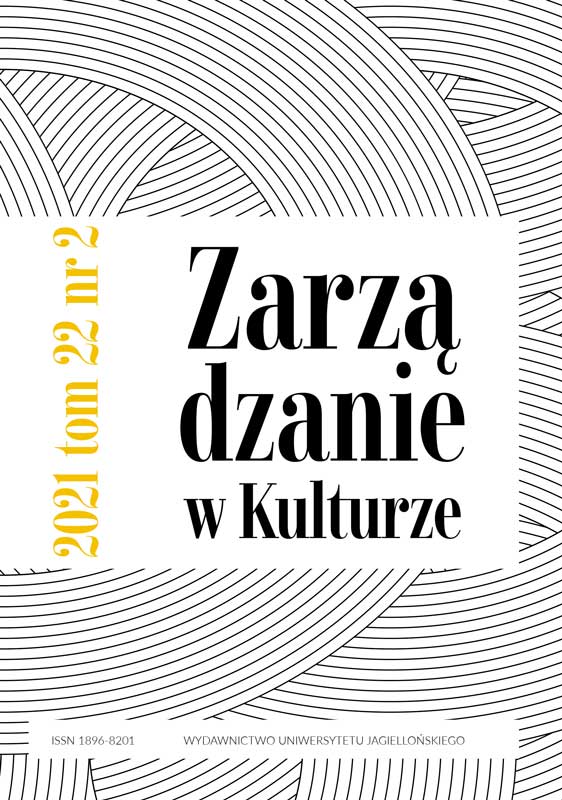 2021 tom 22 nr 2

Zarządzanie w Kulturze

ISSN 1896-8201

WYDAWNICTWO UNIWERSYTETU JAGIELLOŃSKIEGO